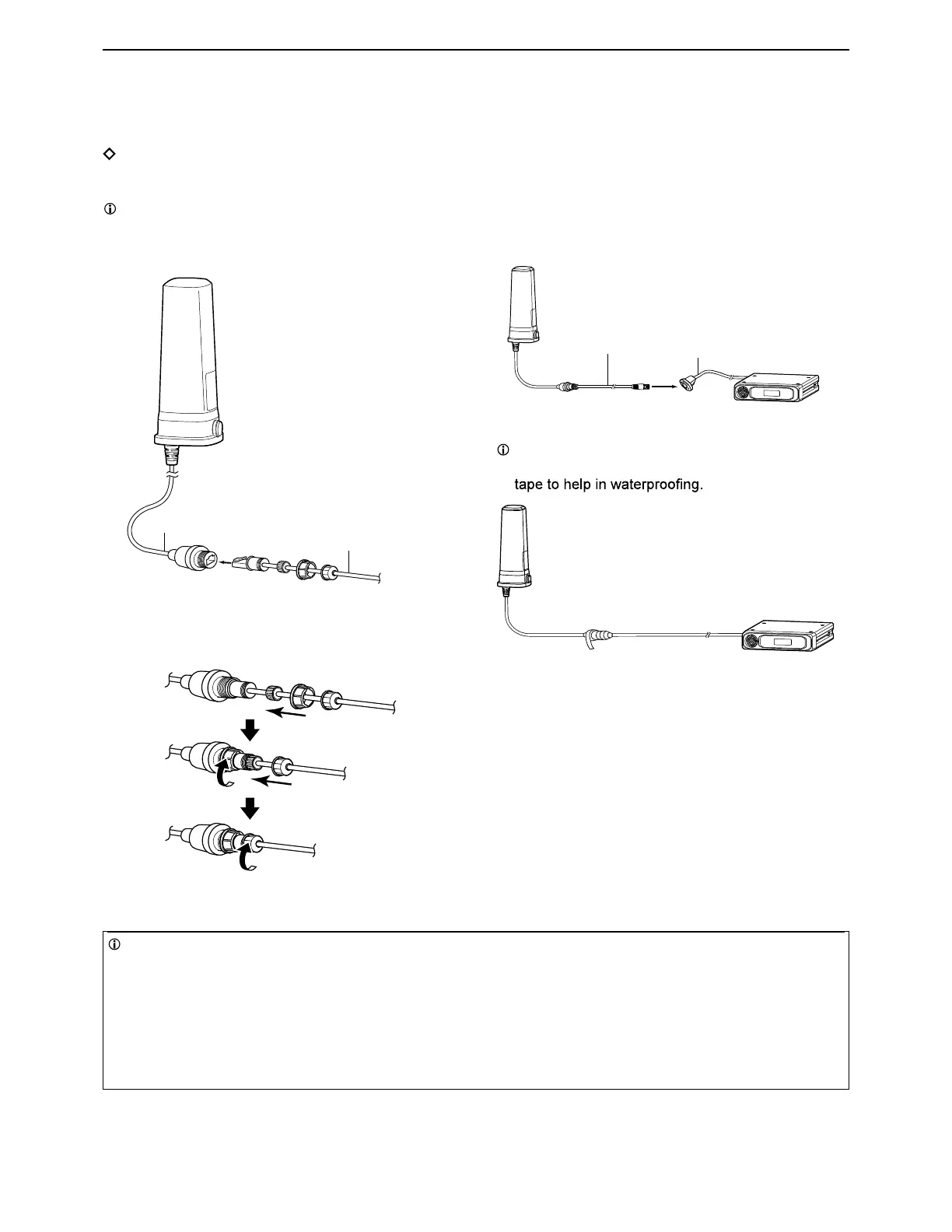 tape to help in waterproofing.